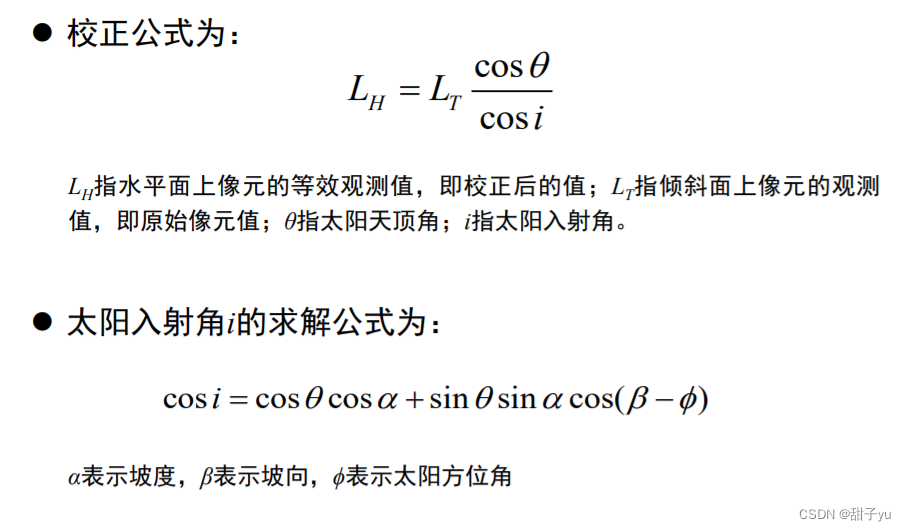 • 校正公式为：

$L_H = L_T \frac{\cos\theta}{\cos i}$

$L_H$指水平面上像元的等效观测值，即校正后的值；$L_T$指倾斜面上像元的观测值，即原始像元值；$\theta$指太阳天顶角；$i$指太阳入射角。

• 太阳入射角$i$的求解公式为：

$\cos i = \cos\theta\cos\alpha + \sin\theta\sin\alpha\cos(\beta - \phi)$

$\alpha$表示坡度，$\beta$表示坡向，$\phi$表示太阳方位角

CSDN @甜子yu